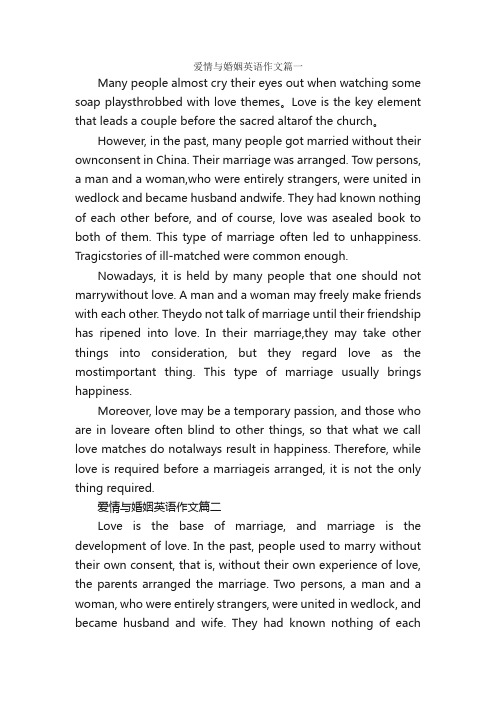 爱情与婚姻英语作文篇一

Many people almost cry their eyes out when watching some soap playsthrobbed with love themes。Love is the key element that leads a couple before the sacred altarof the church。

However, in the past, many people got married without their ownconsent in China. Their marriage was arranged. Tow persons, a man and a woman,who were entirely strangers, were united in wedlock and became husband andwife. They had known nothing of each other before, and of course, love was asealed book to both of them. This type of marriage often led to unhappiness. Tragicstories of ill-matched were common enough.

Nowadays, it is held by many people that one should not marrywithout love. A man and a woman may freely make friends with each other. Theydo not talk of marriage until their friendship has ripened into love. In their marriage,they may take other things into consideration, but they regard love as the mostimportant thing. This type of marriage usually brings happiness.

Moreover, love may be a temporary passion, and those who are in loveare often blind to other things, so that what we call love matches do notalways result in happiness. Therefore, while love is required before a marriageis arranged, it is not the only thing required.

爱情与婚姻英语作文篇二

Love is the base of marriage, and marriage is the development of love. In the past, people used to marry without their own consent, that is, without their own experience of love, the parents arranged the marriage. Two persons, a man and a woman, who were entirely strangers, were united in wedlock, and became husband and wife. They had known nothing of each